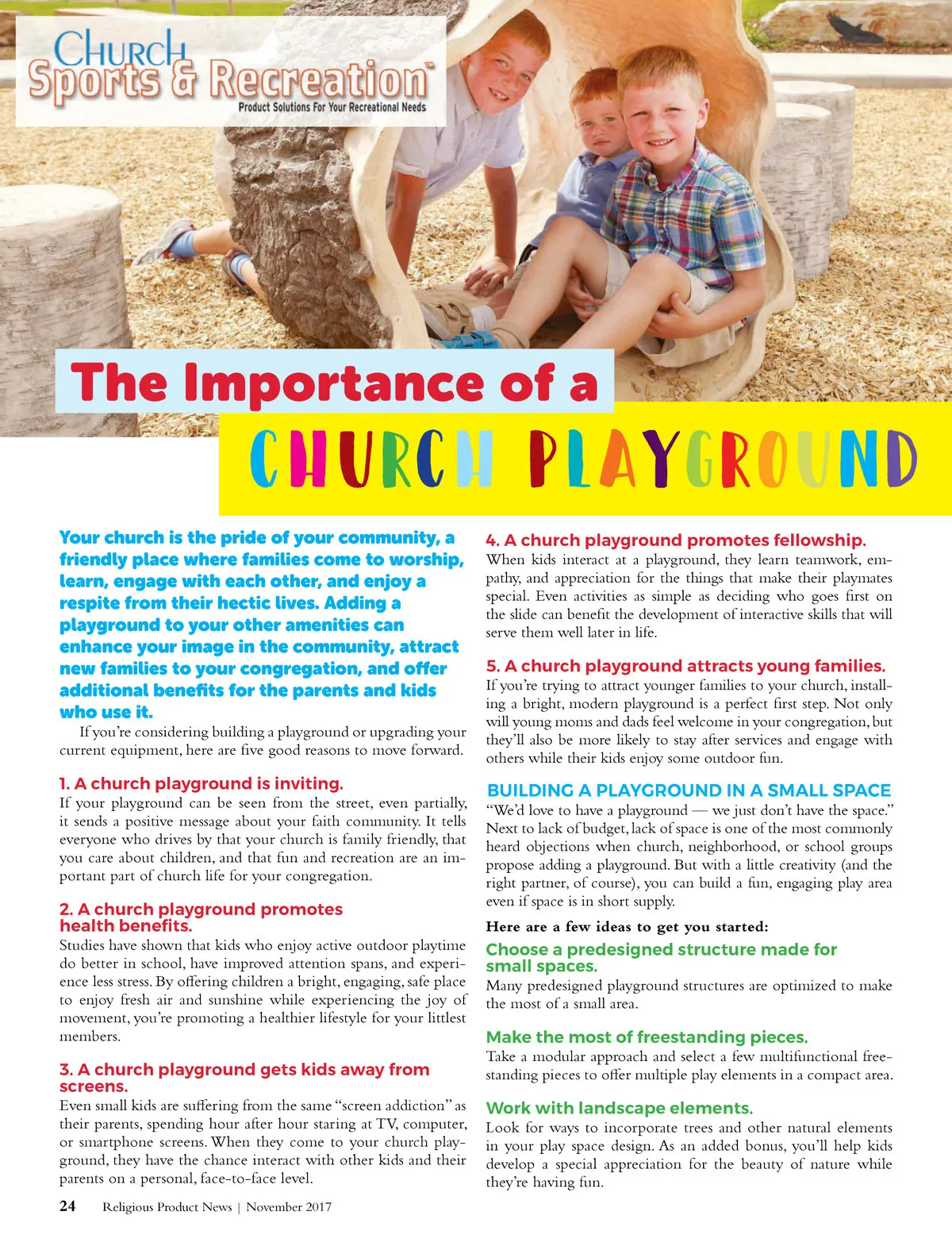 Church Sports & Recreation™
Product Solutions For Your Recreational Needs

The Importance of a
CHURCH PLAYGROUND

Your church is the pride of your community, a friendly place where families come to worship, learn, engage with each other, and enjoy a respite from their hectic lives. Adding a playground to your other amenities can enhance your image in the community, attract new families to your congregation, and offer additional benefits for the parents and kids who use it.

If you're considering building a playground or upgrading your current equipment, here are five good reasons to move forward.

1. A church playground is inviting.
If your playground can be seen from the street, even partially, it sends a positive message about your faith community. It tells everyone who drives by that your church is family friendly, that you care about children, and that fun and recreation are an important part of church life for your congregation.

2. A church playground promotes health benefits.
Studies have shown that kids who enjoy active outdoor playtime do better in school, have improved attention spans, and experience less stress. By offering children a bright, engaging, safe place to enjoy fresh air and sunshine while experiencing the joy of movement, you're promoting a healthier lifestyle for your littlest members.

3. A church playground gets kids away from screens.
Even small kids are suffering from the same "screen addiction" as their parents, spending hour after hour staring at TV, computer, or smartphone screens. When they come to your church playground, they have the chance interact with other kids and their parents on a personal, face-to-face level.

4. A church playground promotes fellowship.
When kids interact at a playground, they learn teamwork, empathy, and appreciation for the things that make their playmates special. Even activities as simple as deciding who goes first on the slide can benefit the development of interactive skills that will serve them well later in life.

5. A church playground attracts young families.
If you're trying to attract younger families to your church, installing a bright, modern playground is a perfect first step. Not only will young moms and dads feel welcome in your congregation, but they'll also be more likely to stay after services and engage with others while their kids enjoy some outdoor fun.

BUILDING A PLAYGROUND IN A SMALL SPACE
"We'd love to have a playground — we just don't have the space." Next to lack of budget, lack of space is one of the most commonly heard objections when church, neighborhood, or school groups propose adding a playground. But with a little creativity (and the right partner, of course), you can build a fun, engaging play area even if space is in short supply.

Here are a few ideas to get you started:

Choose a predesigned structure made for small spaces.
Many predesigned playground structures are optimized to make the most of a small area.

Make the most of freestanding pieces.
Take a modular approach and select a few multifunctional freestanding pieces to offer multiple play elements in a compact area.

Work with landscape elements.
Look for ways to incorporate trees and other natural elements in your play space design. As an added bonus, you'll help kids develop a special appreciation for the beauty of nature while they're having fun.

24 Religious Product News | November 2017